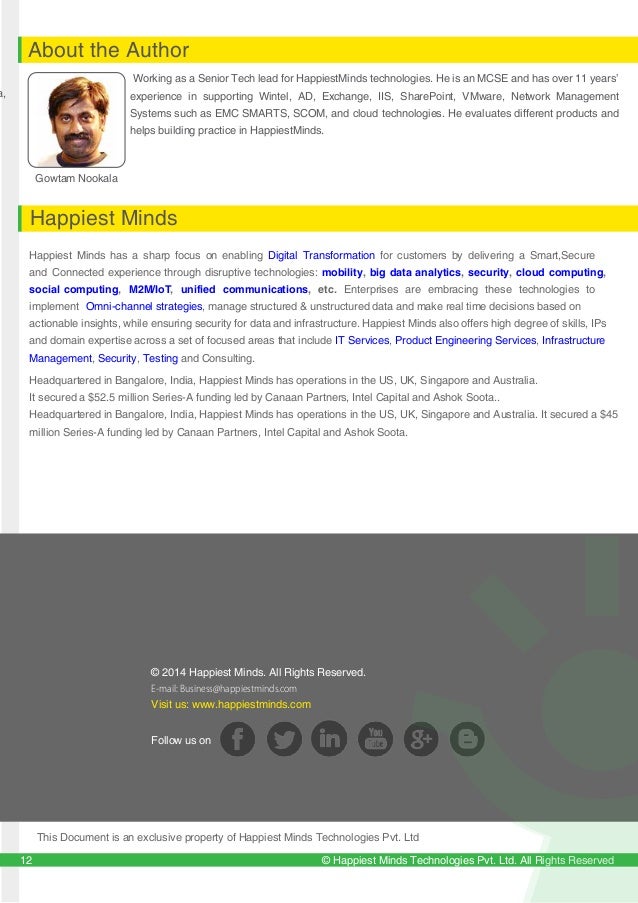 About the Author

Working as a Senior Tech lead for HappiestMinds technologies. He is an MCSE and has over 11 years' experience in supporting Wintel, AD, Exchange, IIS, SharePoint, VMware, Network Management Systems such as EMC SMARTS, SCOM, and cloud technologies. He evaluates different products and helps building practice in HappiestMinds.

Gowtam Nookala

Happiest Minds

Happiest Minds has a sharp focus on enabling Digital Transformation for customers by delivering a Smart,Secure and Connected experience through disruptive technologies: mobility, big data analytics, security, cloud computing, social computing, M2M/IoT, unified communications, etc. Enterprises are embracing these technologies to implement Omni-channel strategies, manage structured & unstructured data and make real time decisions based on actionable insights, while ensuring security for data and infrastructure. Happiest Minds also offers high degree of skills, IPs and domain expertise across a set of focused areas that include IT Services, Product Engineering Services, Infrastructure Management, Security, Testing and Consulting.

Headquartered in Bangalore, India, Happiest Minds has operations in the US, UK, Singapore and Australia.
It secured a $52.5 million Series-A funding led by Canaan Partners, Intel Capital and Ashok Soota..
Headquartered in Bangalore, India, Happiest Minds has operations in the US, UK, Singapore and Australia. It secured a $45 million Series-A funding led by Canaan Partners, Intel Capital and Ashok Soota.

© 2014 Happiest Minds. All Rights Reserved.
E-mail: Business@happiestminds.com
Visit us: www.happiestminds.com

Follow us on

This Document is an exclusive property of Happiest Minds Technologies Pvt. Ltd

12 © Happiest Minds Technologies Pvt. Ltd. All Rights Reserved